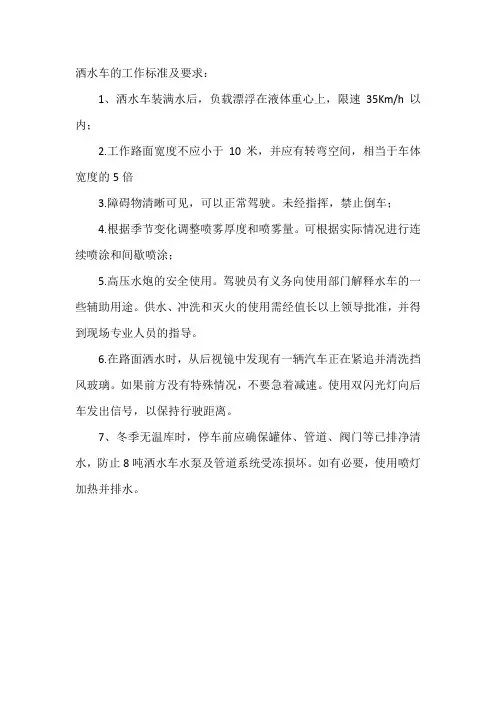 洒水车的工作标准及要求：

1、洒水车装满水后，负载漂浮在液体重心上，限速 35Km/h 以内；

2.工作路面宽度不应小于 10 米，并应有转弯空间，相当于车体宽度的 5 倍

3.障碍物清晰可见，可以正常驾驶。未经指挥，禁止倒车；

4.根据季节变化调整喷雾厚度和喷雾量。可根据实际情况进行连续喷涂和间歇喷涂；

5.高压水炮的安全使用。驾驶员有义务向使用部门解释水车的一些辅助用途。供水、冲洗和灭火的使用需经值长以上领导批准，并得到现场专业人员的指导。

6.在路面洒水时，从后视镜中发现有一辆汽车正在紧追并清洗挡风玻璃。如果前方没有特殊情况，不要急着减速。使用双闪光灯向后车发出信号，以保持行驶距离。

7、冬季无温库时，停车前应确保罐体、管道、阀门等已排净清水，防止 8 吨洒水车水泵及管道系统受冻损坏。如有必要，使用喷灯加热并排水。